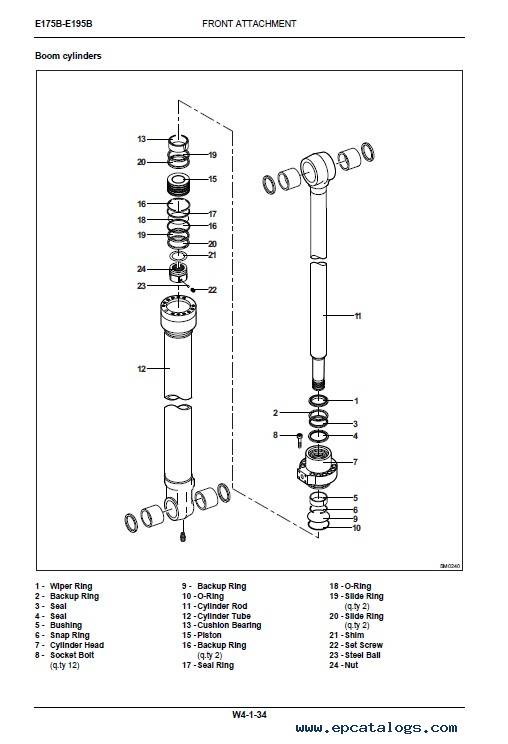 E175B-E195B FRONT ATTACHMENT

Boom cylinders

13
20
19
15
16
17
18
16
19
20
21
24
23
22
12
11
1
2
3
8
4
7
5
6
9
10

SM0240

1 - Wiper Ring
2 - Backup Ring
3 - Seal
4 - Seal
5 - Bushing
6 - Snap Ring
7 - Cylinder Head
8 - Socket Bolt (q.ty 12)

9 - Backup Ring
10 - O-Ring
11 - Cylinder Rod
12 - Cylinder Tube
13 - Cushion Bearing
15 - Piston
16 - Backup Ring (q.ty 2)
17 - Seal Ring

18 - O-Ring
19 - Slide Ring (q.ty 2)
20 - Slide Ring (q.ty 2)
21 - Shim
22 - Set Screw
23 - Steel Ball
24 - Nut

W4-1-34

www.epcatalogs.com